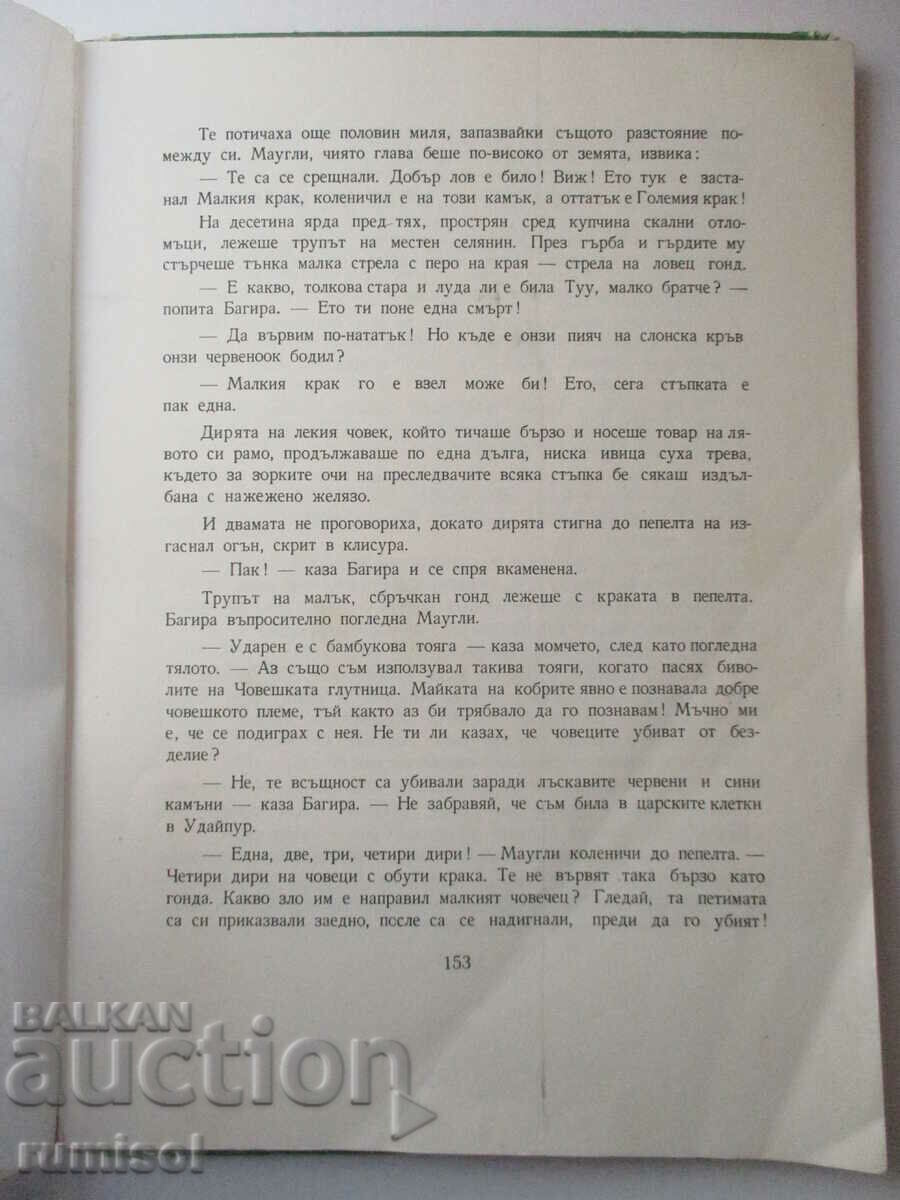 Те потичаха още половин миля, запазвайки същото разстояние помежду си. Маугли, чиято глава беше по-високо от земята, извика:

— Те са се срещнали. Добър лов е било! Виж! Ето тук е застанал Малкия крак, коленичил е на този камък, а оттатък е Големия крак!

На десетина ярда пред тях, прострян сред купчина скални отломъци, лежеше трупът на местен селянин. През гърба и гърдите му стърчеше тънка малка стрела с перо на края — стрела на ловец гонд.

— Е какво, толкова стара и луда ли е била Туу, малко братче? — попита Багира. — Ето ти поне една смърт!

— Да вървим по-нататък! Но къде е онзи пияч на слонска кръв онзи червеноок бодил?

— Малкия крак го е взел може би! Ето, сега стъпката е пак една.

Дирята на лекия човек, който тичаше бързо и носеше товар на лявото си рамо, продължаваше по една дълга, ниска ивица суха трева, където за зорките очи на преследвачите всяка стъпка бе сякаш издълбана с нажежено желязо.

И двамата не проговориха, докато дирята стигна до пепелта на изгаснал огън, скрит в клисура.

— Пак! — каза Багира и се спря вкаменена.

Трупът на малък, сбръчкан гонд лежеше с краката в пепелта. Багира въпросително погледна Маугли.

— Ударен е с бамбукова тояга — каза момчето, след като погледна тялото. — Аз също съм използувал такива тояги, когато пасях биволите на Човешката глутница. Майката на кобрите явно е познавала добре човешкото племе, тъй както аз би трябвало да го познавам! Мъчно ми е, че се подиграх с нея. Не ти ли казах, че човеците убиват от безделие?

— Не, те всъщност са убивали заради лъскавите червени и сини камъни — каза Багира. — Не забравяй, че съм била в царските клетки в Удайпур.

— Една, две, три, четири дири! — Маугли коленичи до пепелта. — Четири дири на човеци с обути крака. Те не вървят така бързо като гонда. Какво зло им е направил малкият човечец? Гледай, та петимата са си приказвали заедно, после са се надигнали, преди да го убият!

153

BALKAN auction rumisol